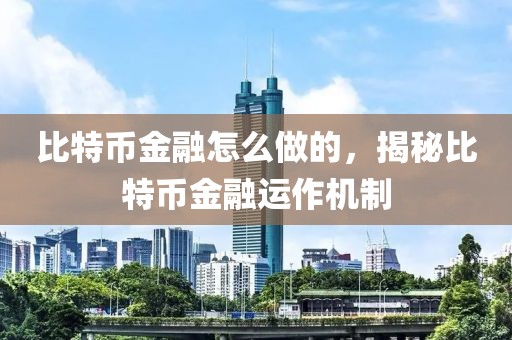 比特币金融怎么做的，揭秘比特币金融运作机制